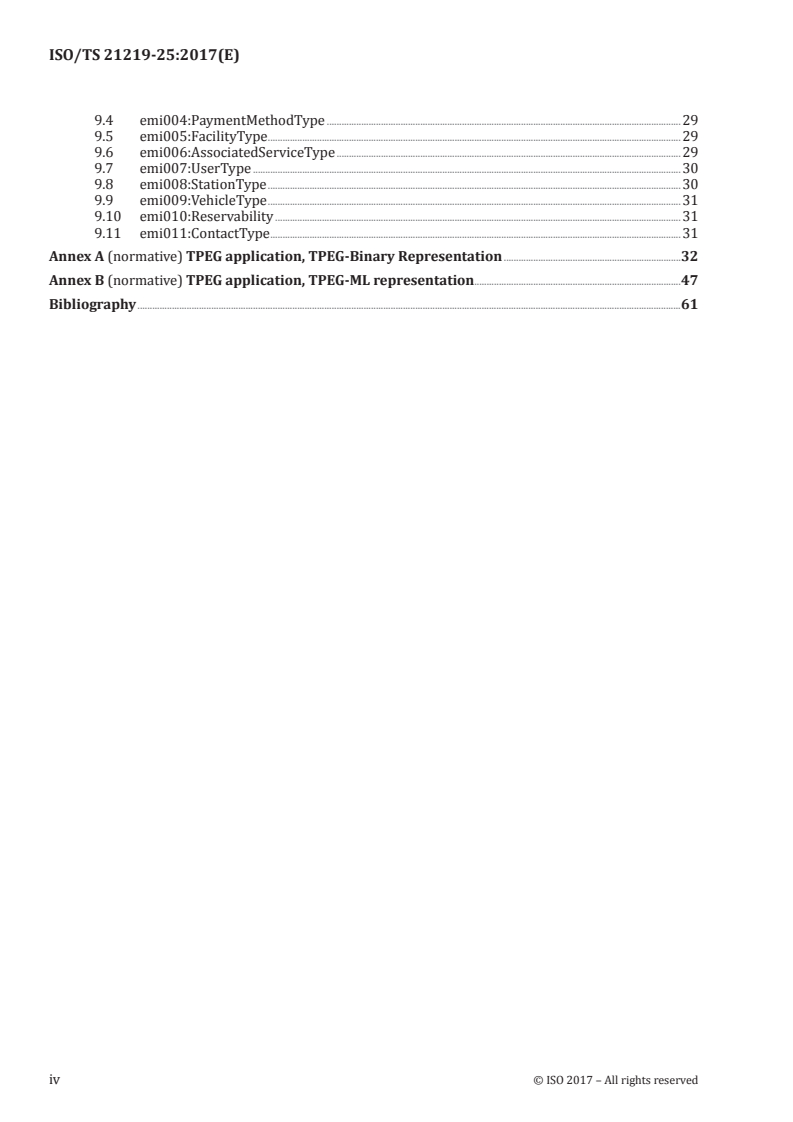 ISO/TS 21219-25:2017(E)

9.4 emi004:PaymentMethodType 29
9.5 emi005:FacilityType 29
9.6 emi006:AssociatedServiceType 29
9.7 emi007:UserType 30
9.8 emi008:StationType 30
9.9 emi009:VehicleType 31
9.10 emi010:Reservability 31
9.11 emi011:ContactType 31

Annex A (normative) TPEG application, TPEG-Binary Representation 32

Annex B (normative) TPEG application, TPEG-ML representation 47

Bibliography 61

iv © ISO 2017 – All rights reserved